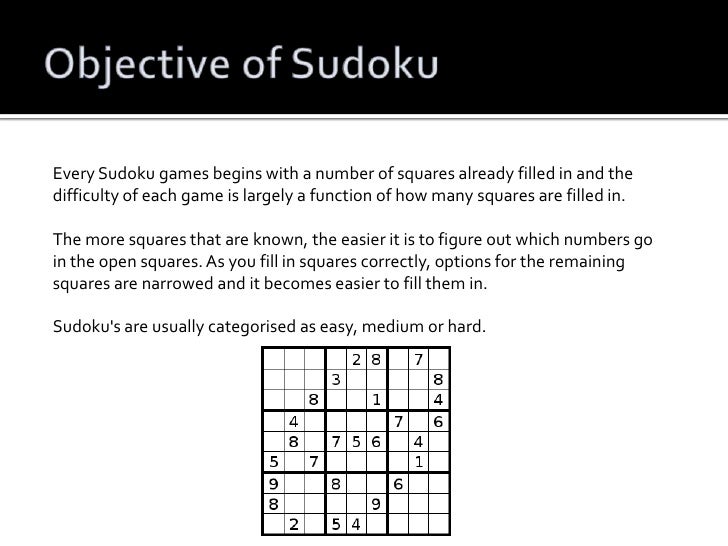 Objective of Sudoku

Every Sudoku games begins with a number of squares already filled in and the difficulty of each game is largely a function of how many squares are filled in.

The more squares that are known, the easier it is to figure out which numbers go in the open squares. As you fill in squares correctly, options for the remaining squares are narrowed and it becomes easier to fill them in.

Sudoku's are usually categorised as easy, medium or hard.

| | | | | | | | | |
|---|---|---|---|---|---|---|---|---|
| | | | | 2 | 8 | | 7 | |
| | | | 3 | | | | | 8 |
| | | 8 | | | 1 | | | 4 |
| | 4 | | | | | 7 | | 6 |
| | 8 | | 7 | 5 | 6 | | 4 | |
| 5 | | 7 | | | | | 1 | |
| 9 | | | 8 | | | 6 | | |
| 8 | | | | | 9 | | | |
| | 2 | | 5 | 4 | | | | |